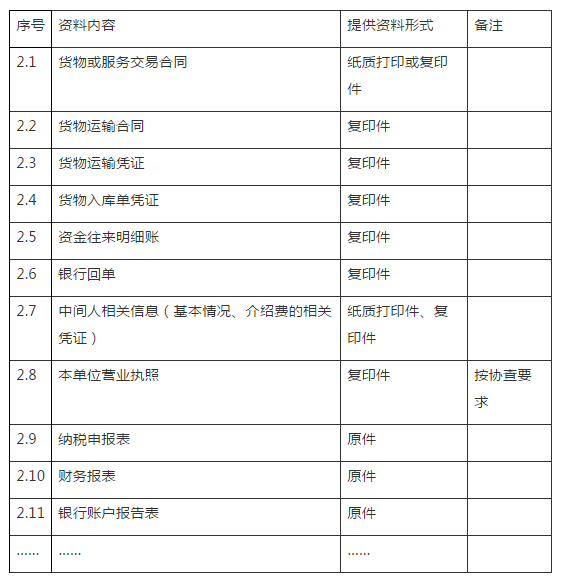 | 序号 | 资料内容 | 提供资料形式 | 备注 |
|---|---|---|---|
| 2.1 | 货物或服务交易合同 | 纸质打印或复印件 | |
| 2.2 | 货物运输合同 | 复印件 | |
| 2.3 | 货物运输凭证 | 复印件 | |
| 2.4 | 货物入库单凭证 | 复印件 | |
| 2.5 | 资金往来明细账 | 复印件 | |
| 2.6 | 银行回单 | 复印件 | |
| 2.7 | 中间人相关信息（基本情况、介绍费的相关凭证） | 纸质打印件、复印件 | |
| 2.8 | 本单位营业执照 | 复印件 | 按协查要求 |
| 2.9 | 纳税申报表 | 原件 | |
| 2.10 | 财务报表 | 原件 | |
| 2.11 | 银行账户报告表 | 原件 | |
| …… | …… | …… | |